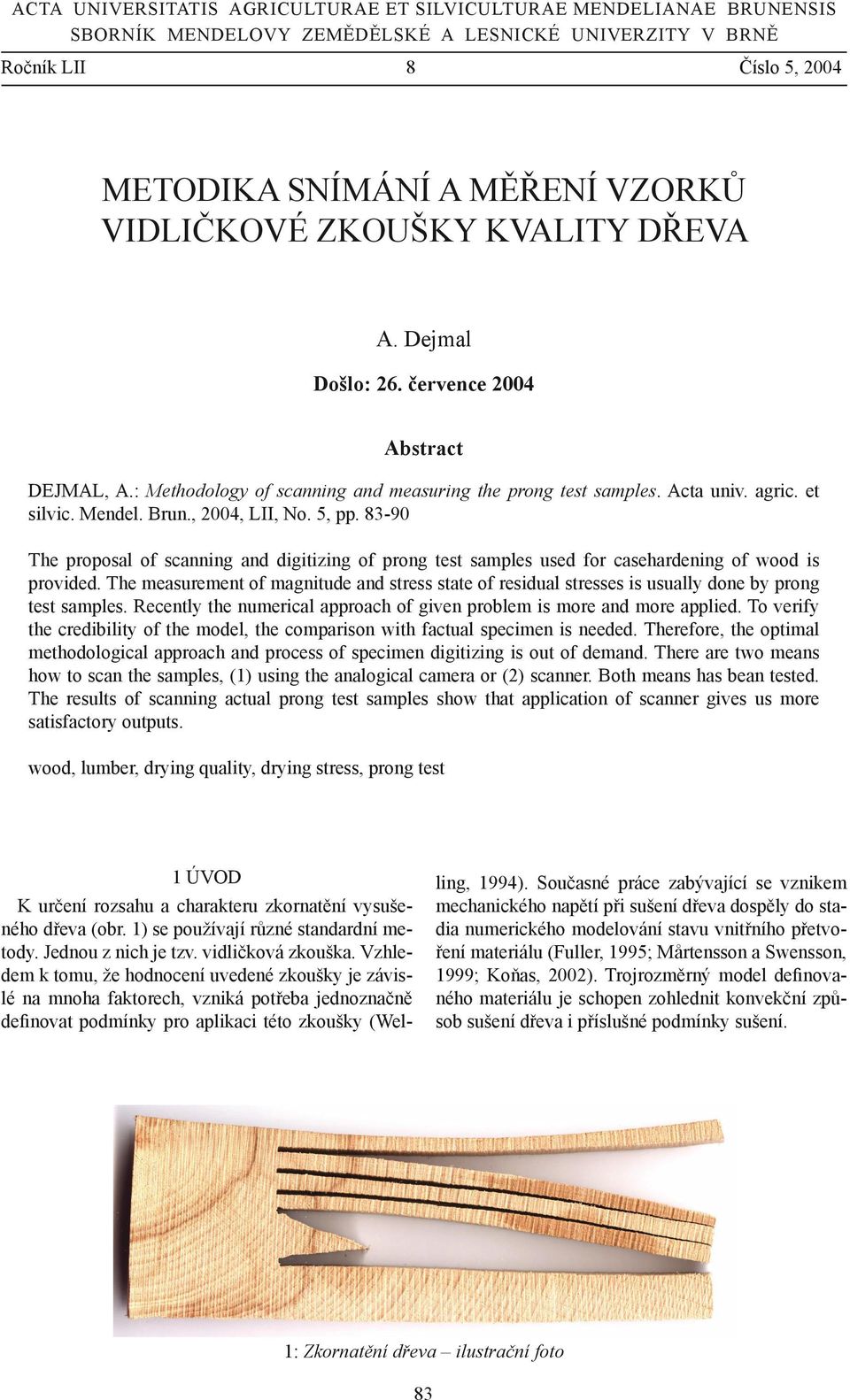 ACTA UNIVERSITATIS AGRICULTURAE ET SILVICULTURAE MENDELIANAE BRUNENSIS
SBORNÍK MENDELOVY ZEMĚDĚLSKÉ A LESNICKÉ UNIVERZITY V BRNĚ

Ročník LII 8 Číslo 5, 2004

METODIKA SNÍMÁNÍ A MĚŘENÍ VZORKŮ VIDLIČKOVÉ ZKOUŠKY KVALITY DŘEVA

A. Dejmal

Došlo: 26. července 2004

Abstract

DEJMAL, A.: Methodology of scanning and measuring the prong test samples. Acta univ. agric. et silvic. Mendel. Brun., 2004, LII, No. 5, pp. 83-90

The proposal of scanning and digitizing of prong test samples used for casehardening of wood is provided. The measurement of magnitude and stress state of residual stresses is usually done by prong test samples. Recently the numerical approach of given problem is more and more applied. To verify the credibility of the model, the comparison with factual specimen is needed. Therefore, the optimal methodological approach and process of specimen digitizing is out of demand. There are two means how to scan the samples, (1) using the analogical camera or (2) scanner. Both means has bean tested. The results of scanning actual prong test samples show that application of scanner gives us more satisfactory outputs.

wood, lumber, drying quality, drying stress, prong test

1 ÚVOD

K určení rozsahu a charakteru zkornatění vysušeného dřeva (obr. 1) se používají různé standardní metody. Jednou z nich je tzv. vidličková zkouška. Vzhledem k tomu, že hodnocení uvedené zkoušky je závislé na mnoha faktorech, vzniká potřeba jednoznačně definovat podmínky pro aplikaci této zkoušky (Welling, 1994). Současné práce zabývající se vznikem mechanického napětí při sušení dřeva dospěly do stadia numerického modelování stavu vnitřního přetvoření materiálu (Fuller, 1995; Mårtensson a Swensson, 1999; Koňas, 2002). Trojrozměrný model definovaného materiálu je schopen zohlednit konvekční způsob sušení dřeva i příslušné podmínky sušení.

1: Zkornatění dřeva – ilustrační foto

83